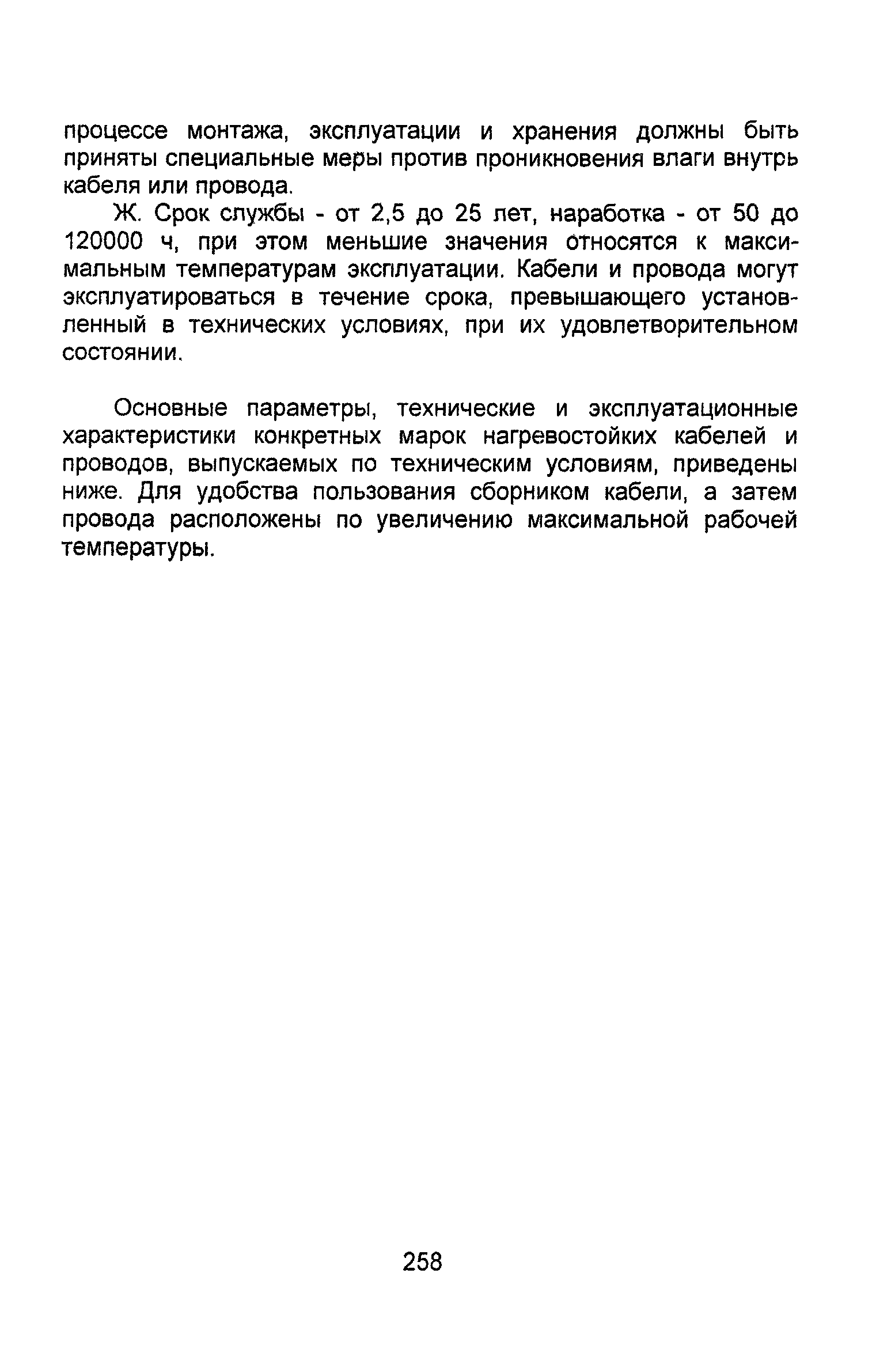 процессе монтажа, эксплуатации и хранения должны быть приняты специальные меры против проникновения влаги внутрь кабеля или провода.

Ж. Срок службы - от 2,5 до 25 лет, наработка - от 50 до 120000 ч, при этом меньшие значения относятся к максимальным температурам эксплуатации. Кабели и провода могут эксплуатироваться в течение срока, превышающего установленный в технических условиях, при их удовлетворительном состоянии.

Основные параметры, технические и эксплуатационные характеристики конкретных марок нагревостойких кабелей и проводов, выпускаемых по техническим условиям, приведены ниже. Для удобства пользования сборником кабели, а затем провода расположены по увеличению максимальной рабочей температуры.

258